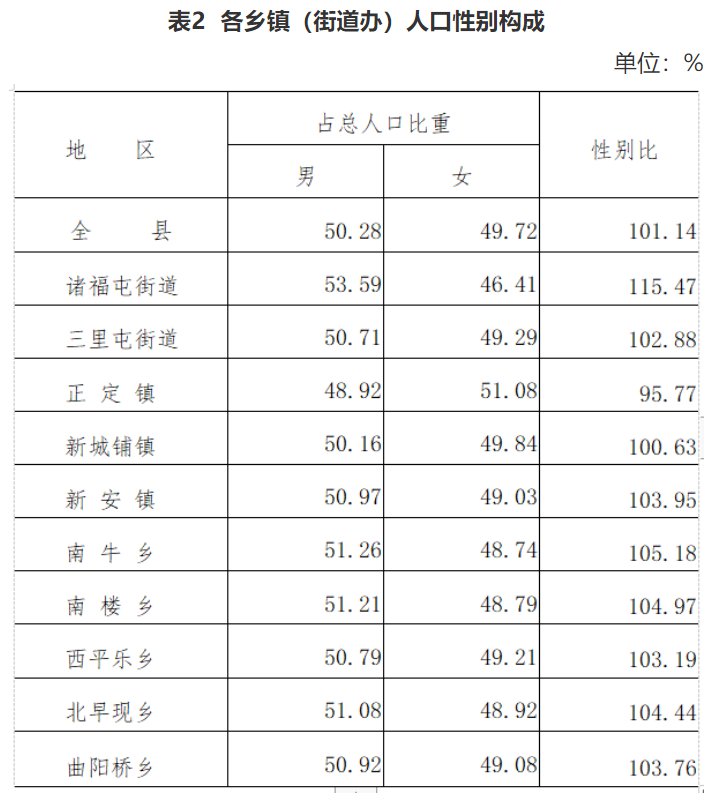 表2 各乡镇（街道办）人口性别构成

单位：%

| 地　　区 | 占总人口比重 男 | 占总人口比重 女 | 性别比 |
|---|---|---|---|
| 全　　县 | 50.28 | 49.72 | 101.14 |
| 诸福屯街道 | 53.59 | 46.41 | 115.47 |
| 三里屯街道 | 50.71 | 49.29 | 102.88 |
| 正 定 镇 | 48.92 | 51.08 | 95.77 |
| 新城铺镇 | 50.16 | 49.84 | 100.63 |
| 新 安 镇 | 50.97 | 49.03 | 103.95 |
| 南 牛 乡 | 51.26 | 48.74 | 105.18 |
| 南 楼 乡 | 51.21 | 48.79 | 104.97 |
| 西平乐乡 | 50.79 | 49.21 | 103.19 |
| 北早现乡 | 51.08 | 48.92 | 104.44 |
| 曲阳桥乡 | 50.92 | 49.08 | 103.76 |